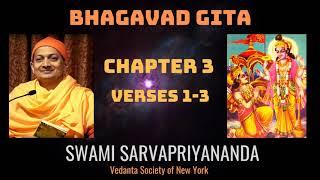 BHAGAVAD GITA

CHAPTER 3
VERSES 1-3

SWAMI SARVAPRIYANANDA
Vedanta Society of New York